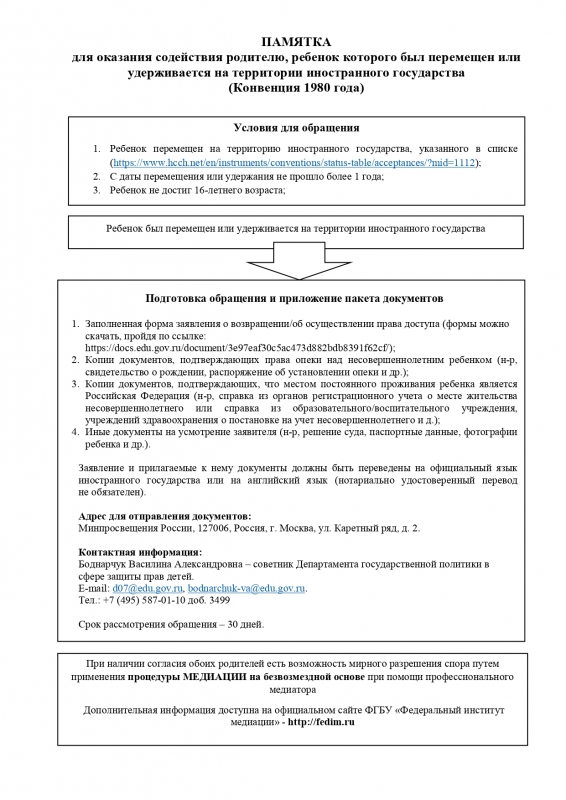 ПАМЯТКА
для оказания содействия родителю, ребенок которого был перемещен или удерживается на территории иностранного государства
(Конвенция 1980 года)

Условия для обращения

1. Ребенок перемещен на территорию иностранного государства, указанного в списке (https://www.hcch.net/en/instruments/conventions/status-table/acceptances/?mid=1112);
2. С даты перемещения или удержания не прошло более 1 года;
3. Ребенок не достиг 16-летнего возраста;

Ребенок был перемещен или удерживается на территории иностранного государства

Подготовка обращения и приложение пакета документов

1. Заполненная форма заявления о возвращении/об осуществлении права доступа (формы можно скачать, пройдя по ссылке: https://docs.edu.gov.ru/document/3e97eaf30c5ac473d882bdb8391f62cf/);
2. Копии документов, подтверждающих права опеки над несовершеннолетним ребенком (н-р, свидетельство о рождении, распоряжение об установлении опеки и др.);
3. Копии документов, подтверждающих, что местом постоянного проживания ребенка является Российская Федерация (н-р, справка из органов регистрационного учета о месте жительства несовершеннолетнего или справка из образовательного/воспитательного учреждения, учреждений здравоохранения о постановке на учет несовершеннолетнего и д.);
4. Иные документы на усмотрение заявителя (н-р, решение суда, паспортные данные, фотографии ребенка и др.).

Заявление и прилагаемые к нему документы должны быть переведены на официальный язык иностранного государства или на английский язык (нотариально удостоверенный перевод не обязателен).

Адрес для отправления документов:
Минпросвещения России, 127006, Россия, г. Москва, ул. Каретный ряд, д. 2.

Контактная информация:
Боднарчук Василина Александровна – советник Департамента государственной политики в сфере защиты прав детей.
E-mail: d07@edu.gov.ru, bodnarchuk-va@edu.gov.ru.
Тел.: +7 (495) 587-01-10 доб. 3499

Срок рассмотрения обращения – 30 дней.

При наличии согласия обоих родителей есть возможность мирного разрешения спора путем применения процедуры МЕДИАЦИИ на безвозмездной основе при помощи профессионального медиатора

Дополнительная информация доступна на официальном сайте ФГБУ «Федеральный институт медиации» - http://fedim.ru